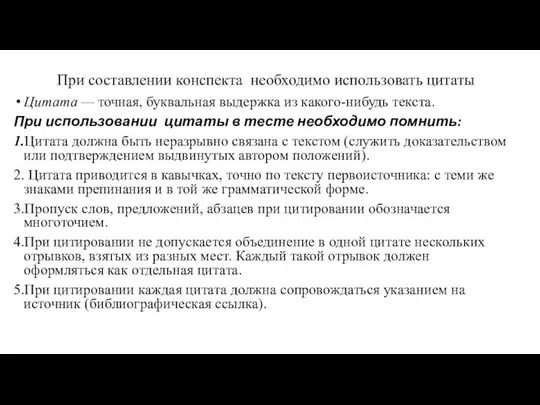 При составлении конспекта необходимо использовать цитаты

• Цитата — точная, буквальная выдержка из какого-нибудь текста.

При использовании цитаты в тесте необходимо помнить:

1.Цитата должна быть неразрывно связана с текстом (служить доказательством или подтверждением выдвинутых автором положений).

2. Цитата приводится в кавычках, точно по тексту первоисточника: с теми же знаками препинания и в той же грамматической форме.

3.Пропуск слов, предложений, абзацев при цитировании обозначается многоточием.

4.При цитировании не допускается объединение в одной цитате нескольких отрывков, взятых из разных мест. Каждый такой отрывок должен оформляться как отдельная цитата.

5.При цитировании каждая цитата должна сопровождаться указанием на источник (библиографическая ссылка).